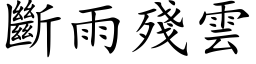 斷雨殘雲